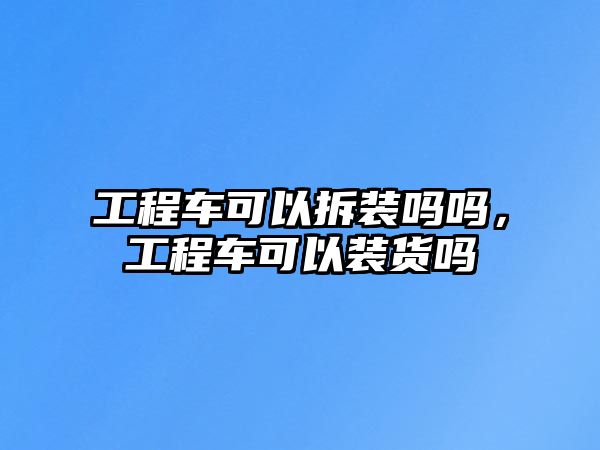 工程车可以拆装吗吗，工程车可以装货吗